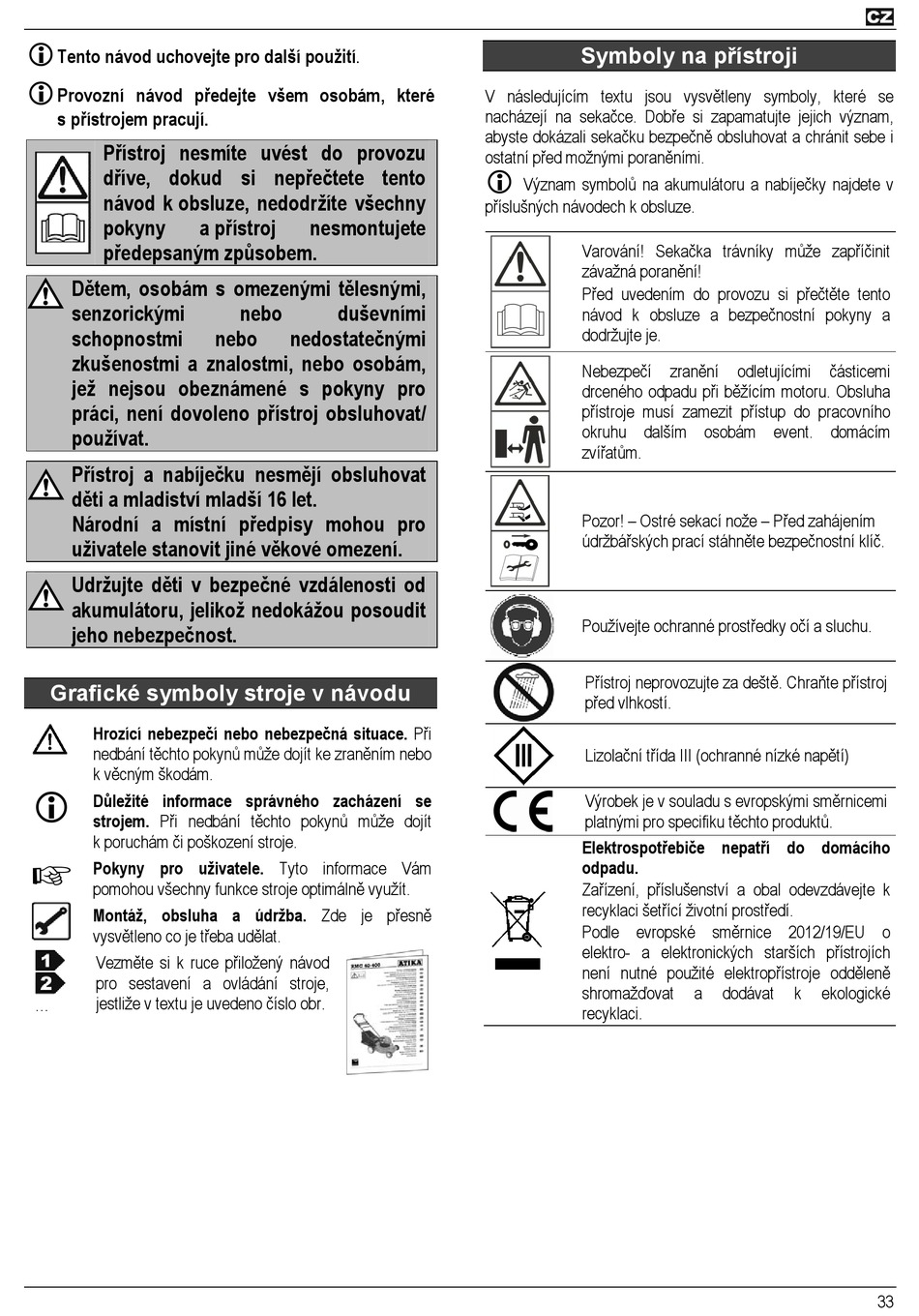 CZ

Tento návod uchovejte pro další použití.

Provozní návod předejte všem osobám, které s přístrojem pracují.

Přístroj nesmíte uvést do provozu dříve, dokud si nepřečtete tento návod k obsluze, nedodržíte všechny pokyny a přístroj nesmontujete předepsaným způsobem.

Dětem, osobám s omezenými tělesnými, senzorickými nebo duševními schopnostmi nebo nedostatečnými zkušenostmi a znalostmi, nebo osobám, jež nejsou obeznámené s pokyny pro práci, není dovoleno přístroj obsluhovat/ používat.

Přístroj a nabíječku nesmějí obsluhovat děti a mladiství mladší 16 let.
Národní a místní předpisy mohou pro uživatele stanovit jiné věkové omezení.

Udržujte děti v bezpečné vzdálenosti od akumulátoru, jelikož nedokážou posoudit jeho nebezpečnost.

Grafické symboly stroje v návodu

Hrozící nebezpečí nebo nebezpečná situace. Při nedbání těchto pokynů může dojít ke zraněním nebo k věcným škodám.

Důležité informace správného zacházení se strojem. Při nedbání těchto pokynů může dojít k poruchám či poškození stroje.

Pokyny pro uživatele. Tyto informace Vám pomohou všechny funkce stroje optimálně využít.

Montáž, obsluha a údržba. Zde je přesně vysvětleno co je třeba udělat.

1
2
…
Vezměte si k ruce přiložený návod pro sestavení a ovládání stroje, jestliže v textu je uvedeno číslo obr.

ATIKA

Symboly na přístroji

V následujícím textu jsou vysvětleny symboly, které se nacházejí na sekačce. Dobře si zapamatujte jejich význam, abyste dokázali sekačku bezpečně obsluhovat a chránit sebe i ostatní před možnými poraněními.

Význam symbolů na akumulátoru a nabíječky najdete v příslušných návodech k obsluze.

Varování! Sekačka trávníky může zapříčinit závažná poranění!
Před uvedením do provozu si přečtěte tento návod k obsluze a bezpečnostní pokyny a dodržujte je.

Nebezpečí zranění odletujícími částicemi drceného odpadu při běžícím motoru. Obsluha přístroje musí zamezit přístup do pracovního okruhu dalším osobám event. domácím zvířatům.

Pozor! – Ostré sekací nože – Před zahájením údržbářských prací stáhněte bezpečnostní klíč.

Používejte ochranné prostředky očí a sluchu.

Přístroj neprovozujte za deště. Chraňte přístroj před vlhkostí.

Lizolační třída III (ochranné nízké napětí)

Výrobek je v souladu s evropskými směrnicemi platnými pro specifiku těchto produktů.

Elektrospotřebiče nepatří do domácího odpadu.
Zařízení, příslušenství a obal odevzdávejte k recyklaci šetřící životní prostředí.
Podle evropské směrnice 2012/19/EU o elektro- a elektronických starších přístrojích není nutné použité elektropřístroje odděleně shromažďovat a dodávat k ekologické recyklaci.

33